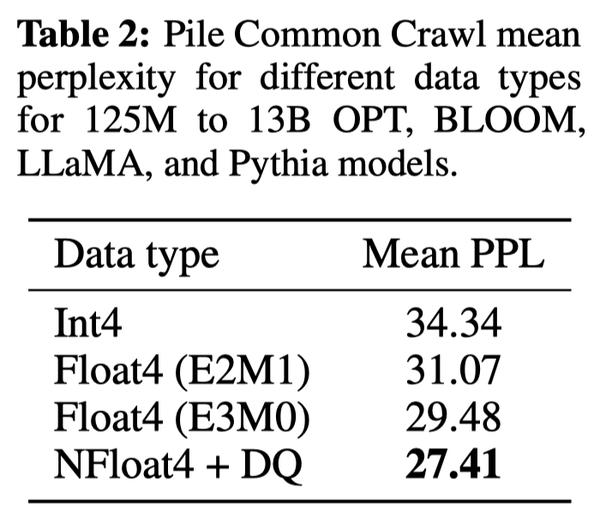 Table 2: Pile Common Crawl mean perplexity for different data types for 125M to 13B OPT, BLOOM, LLaMA, and Pythia models.

| Data type | Mean PPL |
|---|---|
| Int4 | 34.34 |
| Float4 (E2M1) | 31.07 |
| Float4 (E3M0) | 29.48 |
| NFloat4 + DQ | 27.41 |